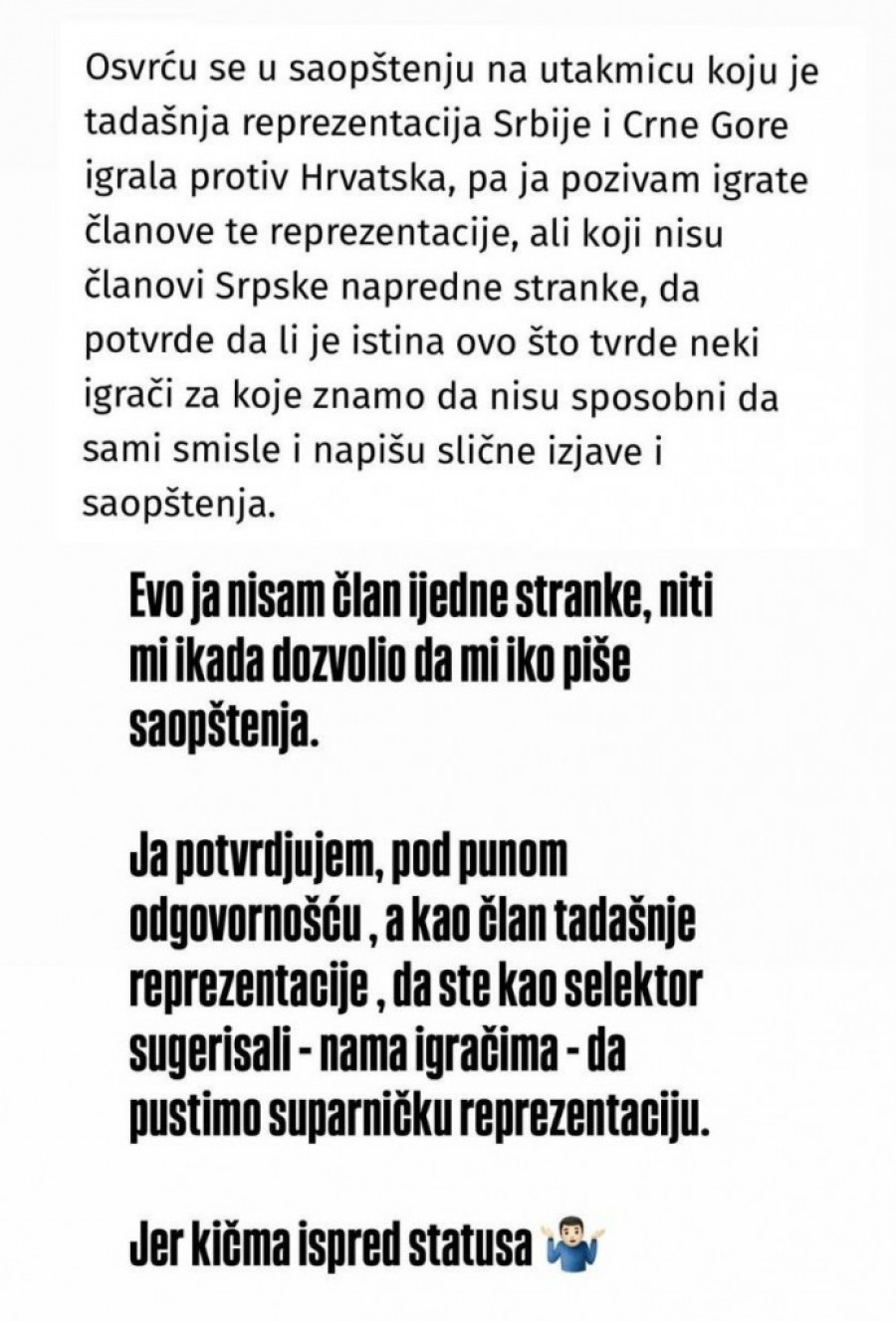 Osvrću se u saopštenju na utakmicu koju je tadašnja reprezentacija Srbije i Crne Gore igrala protiv Hrvatska, pa ja pozivam igrate članove te reprezentacije, ali koji nisu članovi Srpske napredne stranke, da potvrde da li je istina ovo što tvrde neki igrači za koje znamo da nisu sposobni da sami smisle i napišu slične izjave i saopštenja.

Evo ja nisam član ijedne stranke, niti mi ikada dozvolio da mi iko piše saopštenja.

Ja potvrdjujem, pod punom odgovornošću , a kao član tadašnje reprezentacije , da ste kao selektor sugerisali - nama igračima - da pustimo suparničku reprezentaciju.

Jer kičma ispred statusa 🤷🏻‍♂️